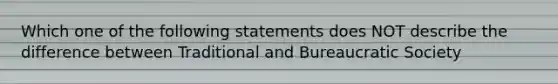 Which one of the following statements does NOT describe the difference between Traditional and Bureaucratic Society